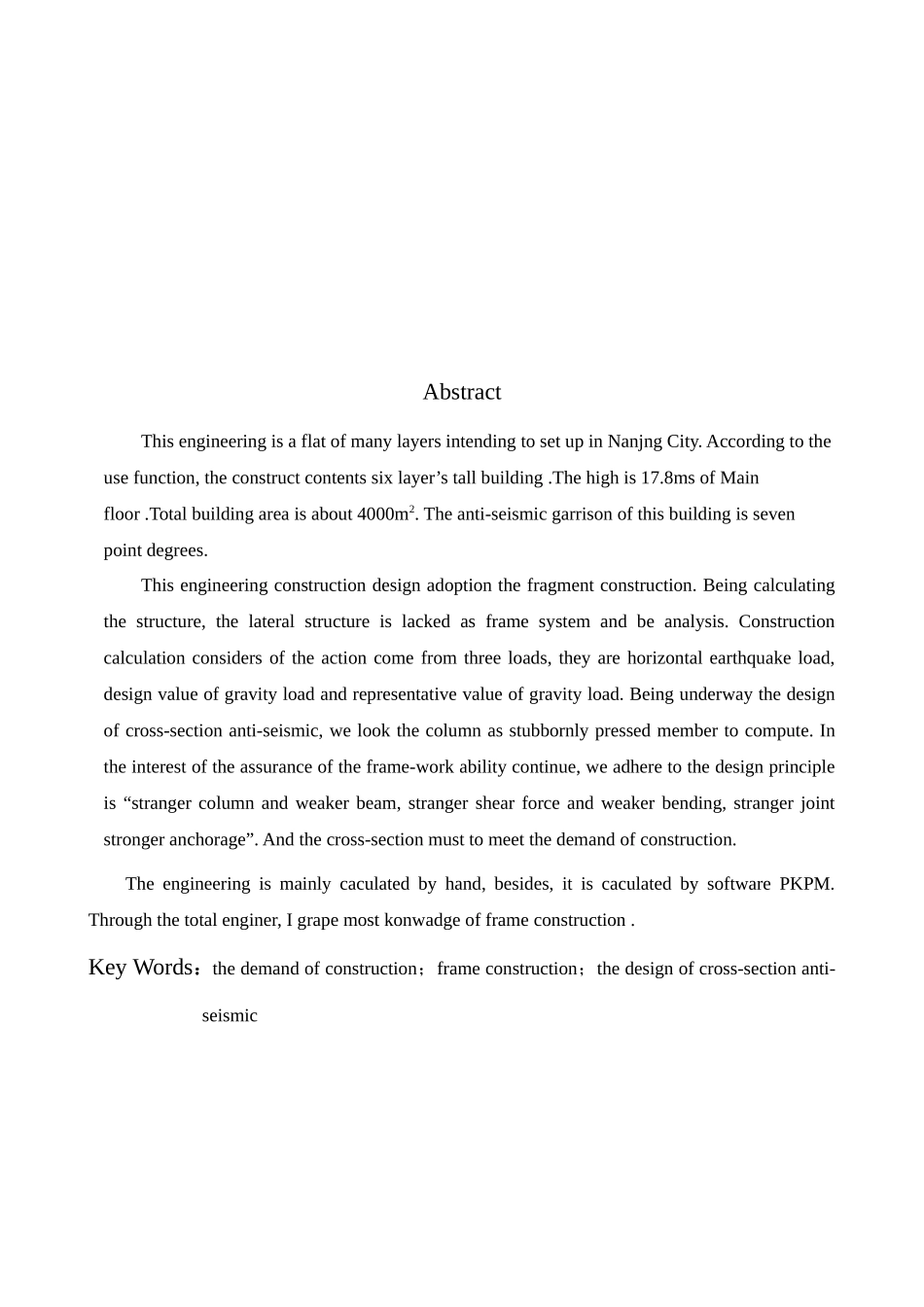 Abstract

This engineering is a flat of many layers intending to set up in Nanjng City. According to the use function, the construct contents six layer’s tall building .The high is 17.8ms of Main floor .Total building area is about 4000m$^2$. The anti-seismic garrison of this building is seven point degrees.

This engineering construction design adoption the fragment construction. Being calculating the structure, the lateral structure is lacked as frame system and be analysis. Construction calculation considers of the action come from three loads, they are horizontal earthquake load, design value of gravity load and representative value of gravity load. Being underway the design of cross-section anti-seismic, we look the column as stubbornly pressed member to compute. In the interest of the assurance of the frame-work ability continue, we adhere to the design principle is “stranger column and weaker beam, stranger shear force and weaker bending, stranger joint stronger anchorage”. And the cross-section must to meet the demand of construction.

The engineering is mainly caculated by hand, besides, it is caculated by software PKPM. Through the total enginer, I grape most konwadge of frame construction .

Key Words：the demand of construction；frame construction；the design of cross-section anti-seismic